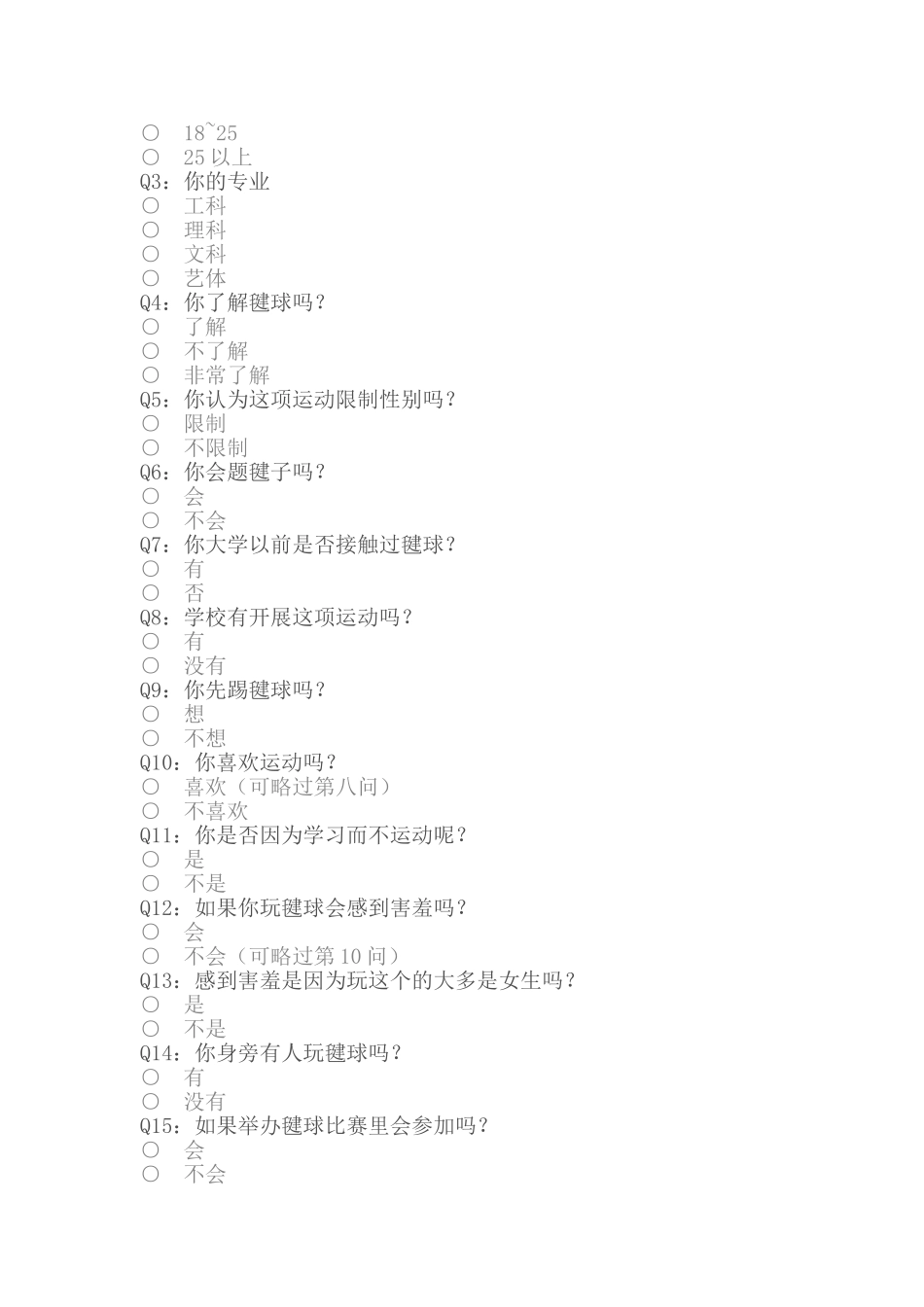 ○ 18~25
○ 25 以上
Q3：你的专业
○ 工科
○ 理科
○ 文科
○ 艺体
Q4：你了解毽球吗？
○ 了解
○ 不了解
○ 非常了解
Q5：你认为这项运动限制性别吗？
○ 限制
○ 不限制
Q6：你会题毽子吗？
○ 会
○ 不会
Q7：你大学以前是否接触过毽球？
○ 有
○ 否
Q8：学校有开展这项运动吗？
○ 有
○ 没有
Q9：你先踢毽球吗？
○ 想
○ 不想
Q10：你喜欢运动吗？
○ 喜欢（可略过第八问）
○ 不喜欢
Q11：你是否因为学习而不运动呢？
○ 是
○ 不是
Q12：如果你玩毽球会感到害羞吗？
○ 会
○ 不会（可略过第 10 问）
Q13：感到害羞是因为玩这个的大多是女生吗？
○ 是
○ 不是
Q14：你身旁有人玩毽球吗？
○ 有
○ 没有
Q15：如果举办毽球比赛里会参加吗？
○ 会
○ 不会